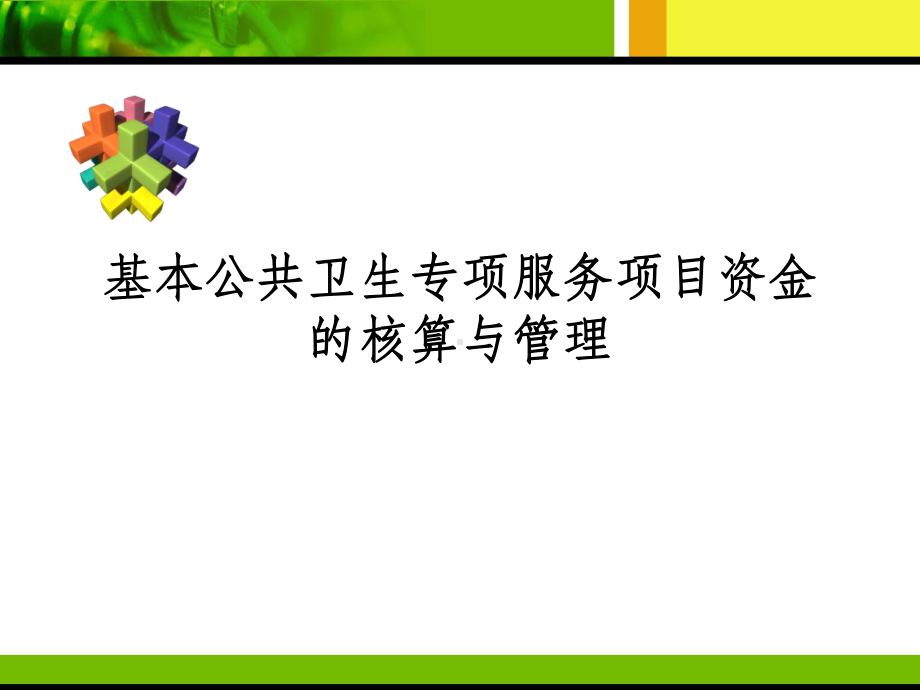 基本公共卫生专项服务项目资金的核算与管理